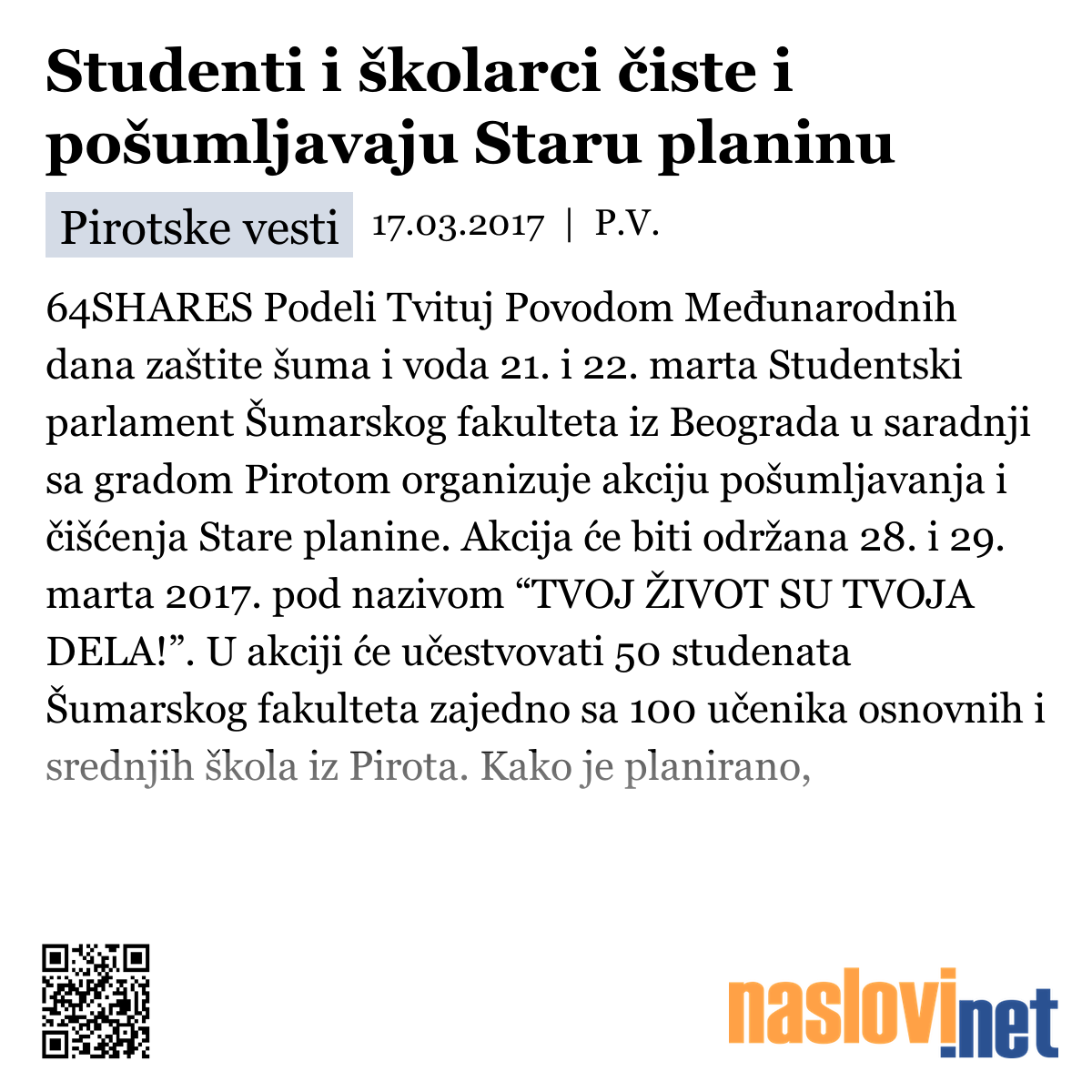 Studenti i školarci čiste i pošumljavaju Staru planinu

Pirotske vesti 17.03.2017 | P.V.

64SHARES Podeli Tvituj Povodom Međunarodnih dana zaštite šuma i voda 21. i 22. marta Studentski parlament Šumarskog fakulteta iz Beograda u saradnji sa gradom Pirotom organizuje akciju pošumljavanja i čišćenja Stare planine. Akcija će biti održana 28. i 29. marta 2017. pod nazivom “TVOJ ŽIVOT SU TVOJA DELA!”. U akciji će učestvovati 50 studenata Šumarskog fakulteta zajedno sa 100 učenika osnovnih i srednjih škola iz Pirota. Kako je planirano,

naslovi.net